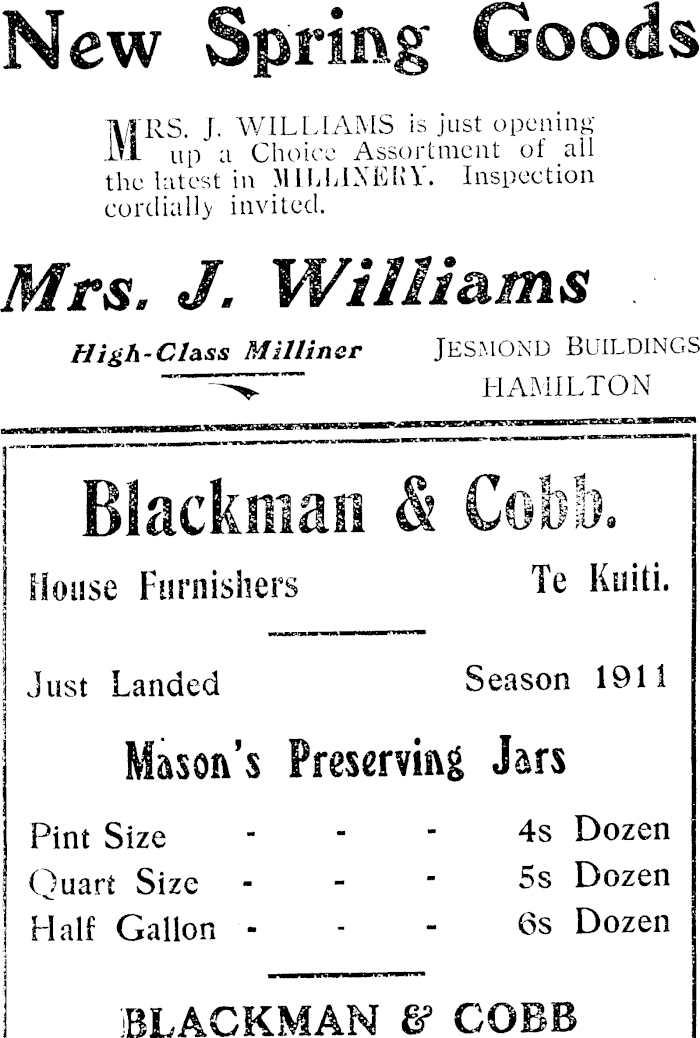 New Spring Goods

MRS. J. WILLIAMS is just opening up a Choice Assortment of all the latest in MILLINERY. Inspection cordially invited.

Mrs. J. Williams

High-Class Milliner

JESMOND BUILDINGS
HAMILTON

Blackman & Cobb.

House Furnishers

Te Kuiti.

Just Landed

Season 1911

Mason's Preserving Jars

Pint Size - - - 4s Dozen
Quart Size - - - 5s Dozen
Half Gallon - - - 6s Dozen

BLACKMAN & COBB